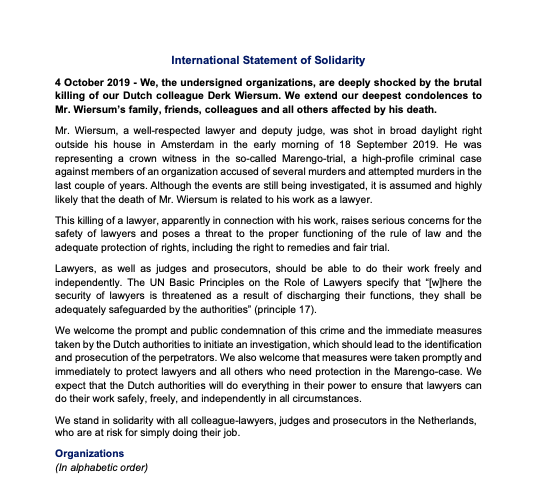 International Statement of Solidarity

4 October 2019 - We, the undersigned organizations, are deeply shocked by the brutal killing of our Dutch colleague Derk Wiersum. We extend our deepest condolences to Mr. Wiersum's family, friends, colleagues and all others affected by his death.

Mr. Wiersum, a well-respected lawyer and deputy judge, was shot in broad daylight right outside his house in Amsterdam in the early morning of 18 September 2019. He was representing a crown witness in the so-called Marengo-trial, a high-profile criminal case against members of an organization accused of several murders and attempted murders in the last couple of years. Although the events are still being investigated, it is assumed and highly likely that the death of Mr. Wiersum is related to his work as a lawyer.

This killing of a lawyer, apparently in connection with his work, raises serious concerns for the safety of lawyers and poses a threat to the proper functioning of the rule of law and the adequate protection of rights, including the right to remedies and fair trial.

Lawyers, as well as judges and prosecutors, should be able to do their work freely and independently. The UN Basic Principles on the Role of Lawyers specify that "[w]here the security of lawyers is threatened as a result of discharging their functions, they shall be adequately safeguarded by the authorities" (principle 17).

We welcome the prompt and public condemnation of this crime and the immediate measures taken by the Dutch authorities to initiate an investigation, which should lead to the identification and prosecution of the perpetrators. We also welcome that measures were taken promptly and immediately to protect lawyers and all others who need protection in the Marengo-case. We expect that the Dutch authorities will do everything in their power to ensure that lawyers can do their work safely, freely, and independently in all circumstances.

We stand in solidarity with all colleague-lawyers, judges and prosecutors in the Netherlands, who are at risk for simply doing their job.

Organizations
(In alphabetic order)